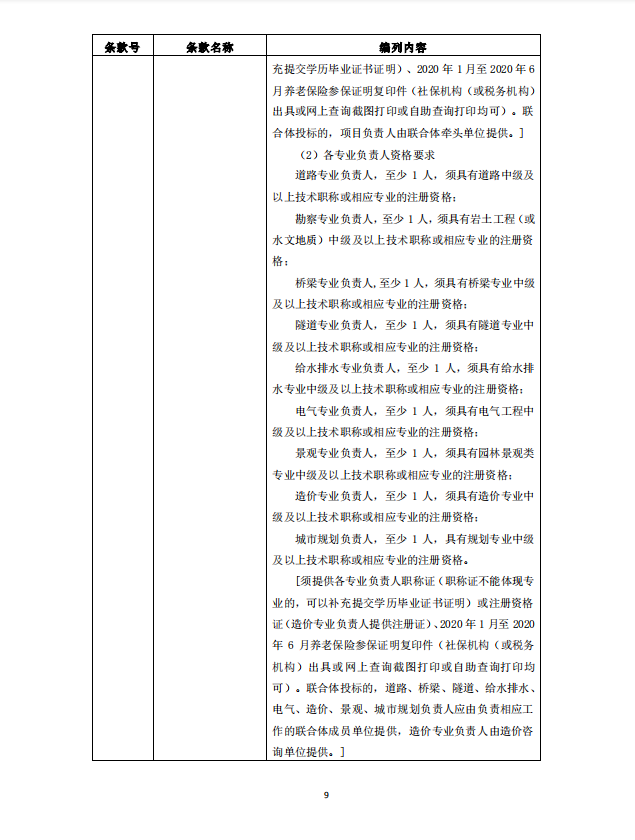 | 条款号 | 条款名称 | 编列内容 |
|---|---|---|
| | | 充提交学历毕业证书证明）、2020 年 1 月至 2020 年 6 月养老保险参保证明复印件（社保机构（或税务机构）出具或网上查询截图打印或自助查询打印均可）。联合体投标的，项目负责人由联合体牵头单位提供。］<br>（2）各专业负责人资格要求<br>道路专业负责人，至少 1 人，须具有道路中级及以上技术职称或相应专业的注册资格；<br>勘察专业负责人，至少 1 人，须具有岩土工程（或水文地质）中级及以上技术职称或相应专业的注册资格；<br>桥梁专业负责人，至少 1 人，须具有桥梁专业中级及以上技术职称或相应专业的注册资格；<br>隧道专业负责人，至少 1 人，须具有隧道专业中级及以上技术职称或相应专业的注册资格；<br>给水排水专业负责人，至少 1 人，须具有给水排水专业中级及以上技术职称或相应专业的注册资格；<br>电气专业负责人，至少 1 人，须具有电气工程中级及以上技术职称或相应专业的注册资格；<br>景观专业负责人，至少 1 人，须具有园林景观类专业中级及以上技术职称或相应专业的注册资格；<br>造价专业负责人，至少 1 人，须具有造价专业中级及以上技术职称或相应专业的注册资格；<br>城市规划负责人，至少 1 人，具有规划专业中级及以上技术职称或相应专业的注册资格。<br>［须提供各专业负责人职称证（职称证不能体现专业的，可以补充提交学历毕业证书证明）或注册资格证（造价专业负责人提供注册证）、2020 年 1 月至 2020 年 6 月养老保险参保证明复印件（社保机构（或税务机构）出具或网上查询截图打印或自助查询打印均可）。联合体投标的，道路、桥梁、隧道、给水排水、电气、造价、景观、城市规划负责人应由负责相应工作的联合体成员单位提供，造价专业负责人由造价咨询单位提供。］ |

9